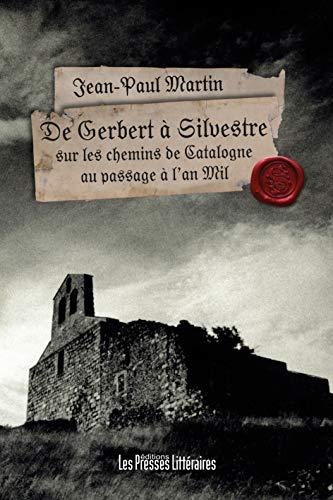 Jean-Paul Martin

De Gerbert à Silvestre
sur les chemins de Catalogne
au passage à l'an Mil

éditions
Les Presses Littéraires